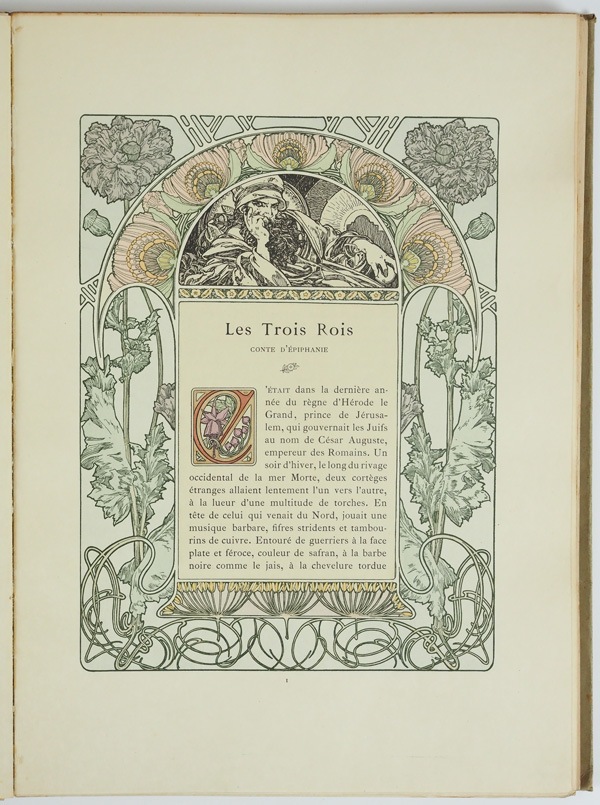 Les Trois Rois

CONTE D'ÉPIPHANIE

C'ÉTAIT dans la dernière année du règne d'Hérode le Grand, prince de Jérusalem, qui gouvernait les Juifs au nom de César Auguste, empereur des Romains. Un soir d'hiver, le long du rivage occidental de la mer Morte, deux cortèges étranges allaient lentement l'un vers l'autre, à la lueur d'une multitude de torches. En tête de celui qui venait du Nord, jouait une musique barbare, fifres stridents et tambourins de cuivre. Entouré de guerriers à la face plate et féroce, couleur de safran, à la barbe noire comme le jais, à la chevelure tordue

1